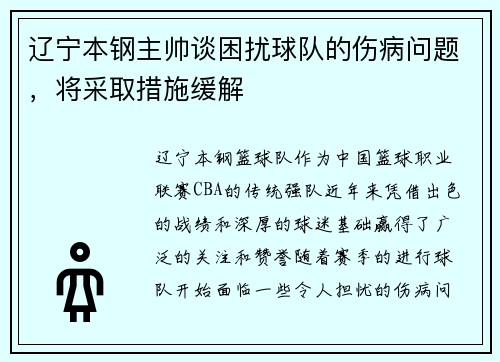 辽宁本钢主帅谈困扰球队的伤病问题，将采取措施缓解

辽宁本钢篮球队作为中国篮球职业联赛CBA的传统强队近年来凭借出色的战绩和深厚的球迷基础赢得了广泛的关注和赞誉随着赛季的进行球队开始面临一些令人担忧的伤病问